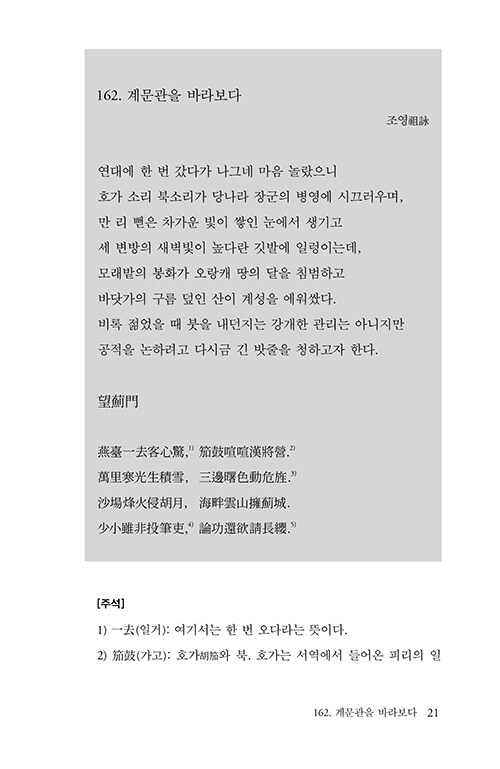 162. 계문관을 바라보다

조영祖詠

연대에 한 번 갔다가 나그네 마음 놀랐으니
호가 소리 북소리가 당나라 장군의 병영에 시끄러우며,
만 리 뻗은 차가운 빛이 쌓인 눈에서 생기고
세 변방의 새벽빛이 높다란 깃발에 일렁이는데,
모래밭의 봉화가 오랑캐 땅의 달을 침범하고
바닷가의 구름 덮인 산이 계성을 에워쌌다.
비록 젊었을 때 붓을 내던지는 강개한 관리는 아니지만
공적을 논하려고 다시금 긴 밧줄을 청하고자 한다.

望薊門

燕臺一去客心驚,$^{1)}$ 笳鼓喧喧漢將營.$^{2)}$
萬里寒光生積雪, 三邊曙色動危旌.$^{3)}$
沙場烽火侵胡月, 海畔雲山擁薊城.
少小雖非投筆吏,$^{4)}$ 論功還欲請長纓.$^{5)}$

[주석]

1) 一去(일거): 여기서는 한 번 오다라는 뜻이다.
2) 笳鼓(가고): 호가胡笳와 북. 호가는 서역에서 들어온 피리의 일

162. 계문관을 바라보다 21